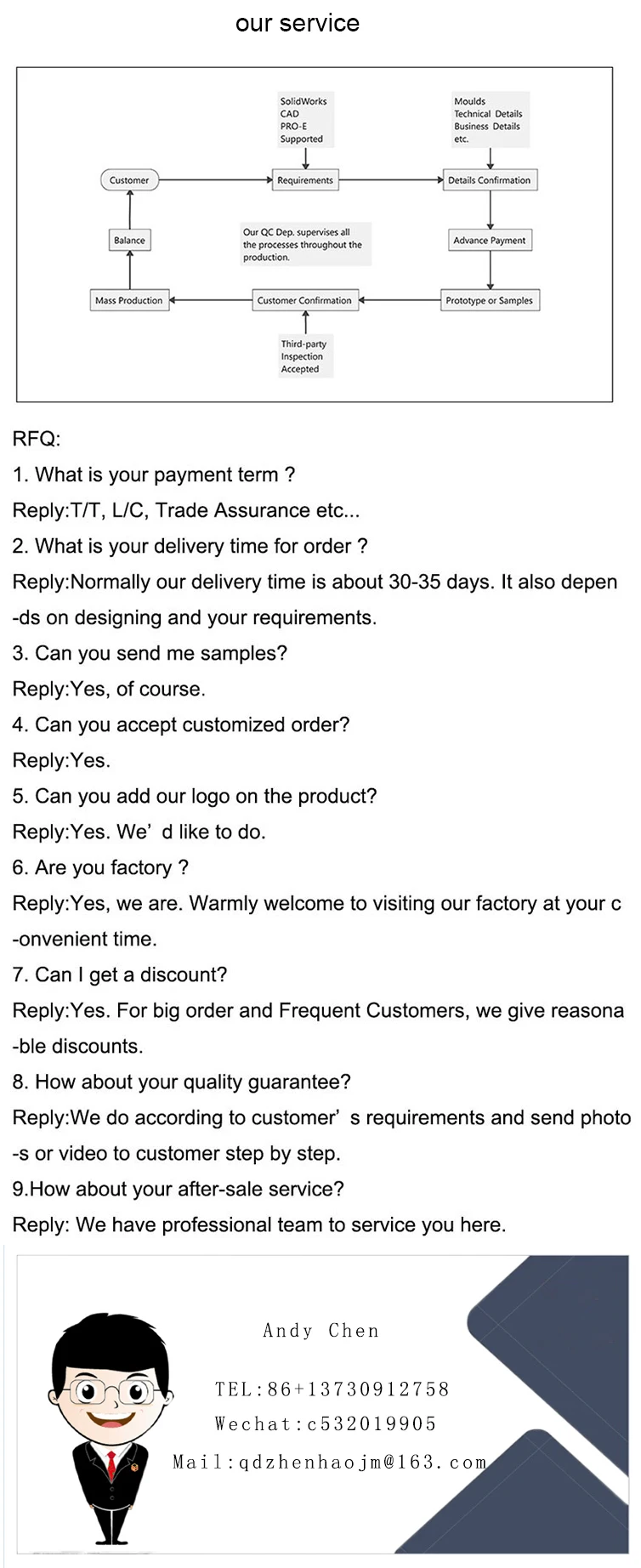 our service

SolidWorks
CAD
PRO-E
Supported

Moulds
Technical Details
Business Details
etc.

Customer

Requirements

Details Confirmation

Balance

Our QC Dep. supervises all the processes throughout the production.

Advance Payment

Mass Production

Customer Confirmation

Prototype or Samples

Third-party
Inspection
Accepted

RFQ:

1. What is your payment term ?

Reply:T/T, L/C, Trade Assurance etc...

2. What is your delivery time for order ?

Reply:Normally our delivery time is about 30-35 days. It also depends on designing and your requirements.

3. Can you send me samples?

Reply:Yes, of course.

4. Can you accept customized order?

Reply:Yes.

5. Can you add our logo on the product?

Reply:Yes. We' d like to do.

6. Are you factory ?

Reply:Yes, we are. Warmly welcome to visiting our factory at your convenient time.

7. Can I get a discount?

Reply:Yes. For big order and Frequent Customers, we give reasonable discounts.

8. How about your quality guarantee?

Reply:We do according to customer' s requirements and send photos or video to customer step by step.

9.How about your after-sale service?

Reply: We have professional team to service you here.

Andy Chen

TEL:86+13730912758

Wechat:c532019905

Mail:qdzhenhaojm@163.com